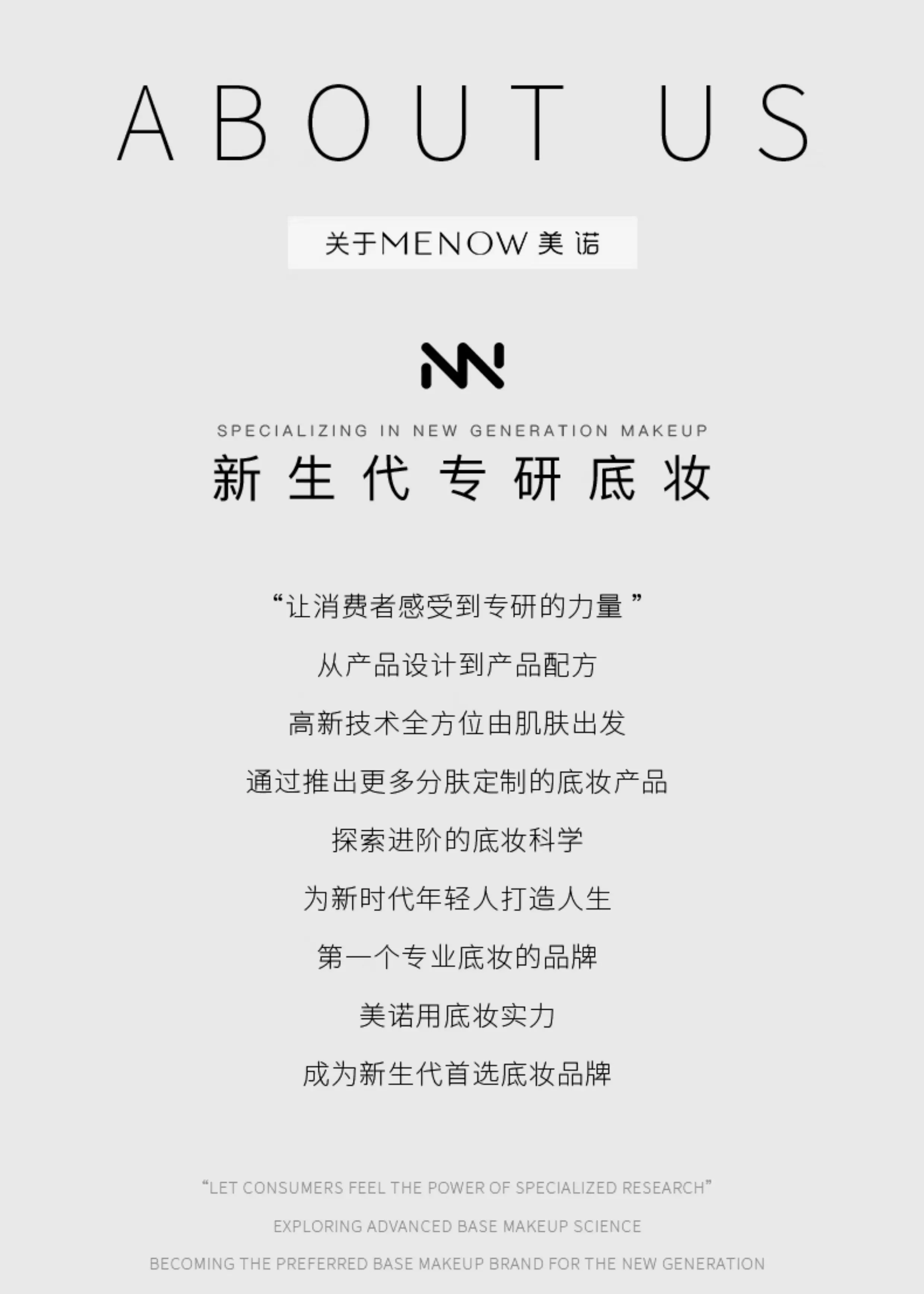 ABOUT US

关于MENOW美诺

SPECIALIZING IN NEW GENERATION MAKEUP

新生代专研底妆

“让消费者感受到专研的力量”

从产品设计到产品配方

高新技术全方位由肌肤出发

通过推出更多分肤定制的底妆产品

探索进阶的底妆科学

为新时代年轻人打造人生

第一个专业底妆的品牌

美诺用底妆实力

成为新生代首选底妆品牌

"LET CONSUMERS FEEL THE POWER OF SPECIALIZED RESEARCH"

EXPLORING ADVANCED BASE MAKEUP SCIENCE

BECOMING THE PREFERRED BASE MAKEUP BRAND FOR THE NEW GENERATION